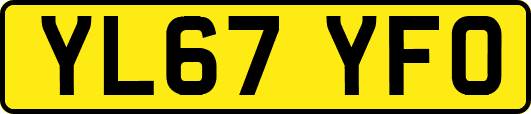 YL67 YFO